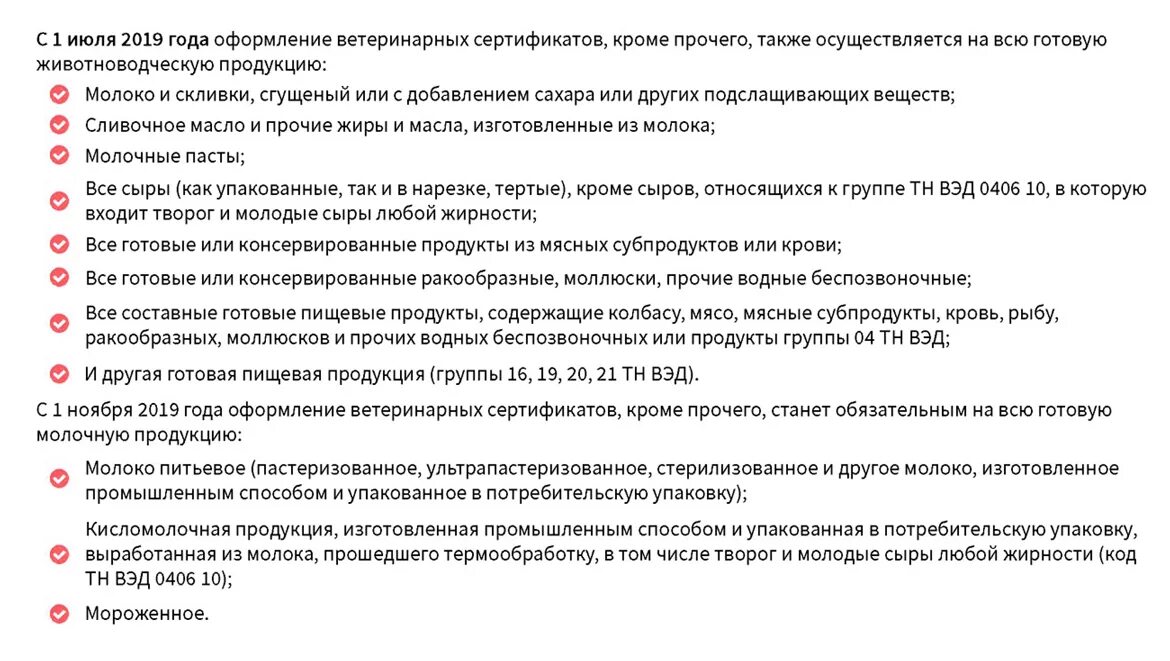 С 1 июля 2019 года оформление ветеринарных сертификатов, кроме прочего, также осуществляется на всю готовую животноводческую продукцию:

Молоко и скливки, сгущеный или с добавлением сахара или других подслащивающих веществ;

Сливочное масло и прочие жиры и масла, изготовленные из молока;

Молочные пасты;

Все сыры (как упакованные, так и в нарезке, тертые), кроме сыров, относящихся к группе ТН ВЭД 0406 10, в которую входит творог и молодые сыры любой жирности;

Все готовые или консервированные продукты из мясных субпродуктов или крови;

Все готовые или консервированные ракообразные, моллюски, прочие водные беспозвоночные;

Все составные готовые пищевые продукты, содержащие колбасу, мясо, мясные субпродукты, кровь, рыбу, ракообразных, моллюсков и прочих водных беспозвоночных или продукты группы 04 ТН ВЭД;

И другая готовая пищевая продукция (группы 16, 19, 20, 21 ТН ВЭД).

С 1 ноября 2019 года оформление ветеринарных сертификатов, кроме прочего, станет обязательным на всю готовую молочную продукцию:

Молоко питьевое (пастеризованное, ультрапастеризованное, стерилизованное и другое молоко, изготовленное промышленным способом и упакованное в потребительскую упаковку);

Кисломолочная продукция, изготовленная промышленным способом и упакованная в потребительскую упаковку, выработанная из молока, прошедшего термообработку, в том числе творог и молодые сыры любой жирности (код ТН ВЭД 0406 10);

Мороженное.